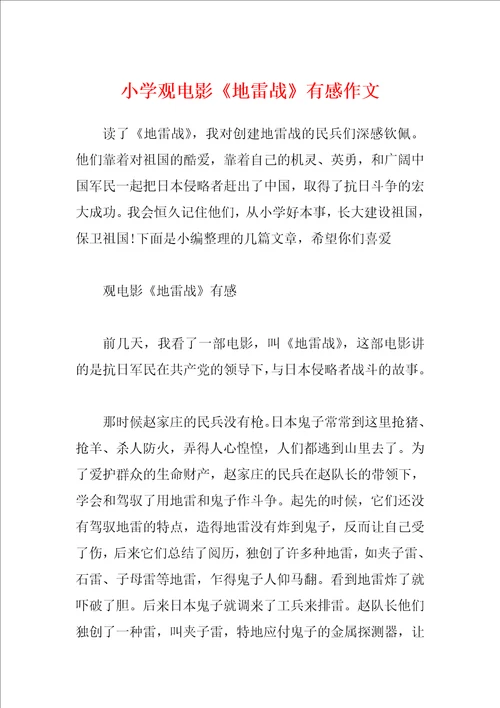 小学观电影《地雷战》有感作文

读了《地雷战》，我对创建地雷战的民兵们深感钦佩。他们靠着对祖国的酷爱，靠着自己的机灵、英勇，和广阔中国军民一起把日本侵略者赶出了中国，取得了抗日斗争的宏大成功。我会恒久记住他们，从小学好本事，长大建设祖国，保卫祖国!下面是小编整理的几篇文章，希望你们喜爱

观电影《地雷战》有感

前几天，我看了一部电影，叫《地雷战》，这部电影讲的是抗日军民在共产党的领导下，与日本侵略者战斗的故事。

那时候赵家庄的民兵没有枪。日本鬼子常常到这里抢猪、抢羊、杀人防火，弄得人心惶惶，人们都逃到山里去了。为了爱护群众的生命财产，赵家庄的民兵在赵队长的带领下，学会和驾驭了用地雷和鬼子作斗争。起先的时候，它们还没有驾驭地雷的特点，造得地雷没有炸到鬼子，反而让自己受了伤，后来它们总结了阅历，独创了许多种地雷，如夹子雷、石雷、子母雷等地雷，乍得鬼子人仰马翻。看到地雷炸了就吓破了胆。后来日本鬼子就调来了工兵来排雷。赵队长他们独创了一种雷，叫夹子雷，特地应付鬼子的金属探测器，让